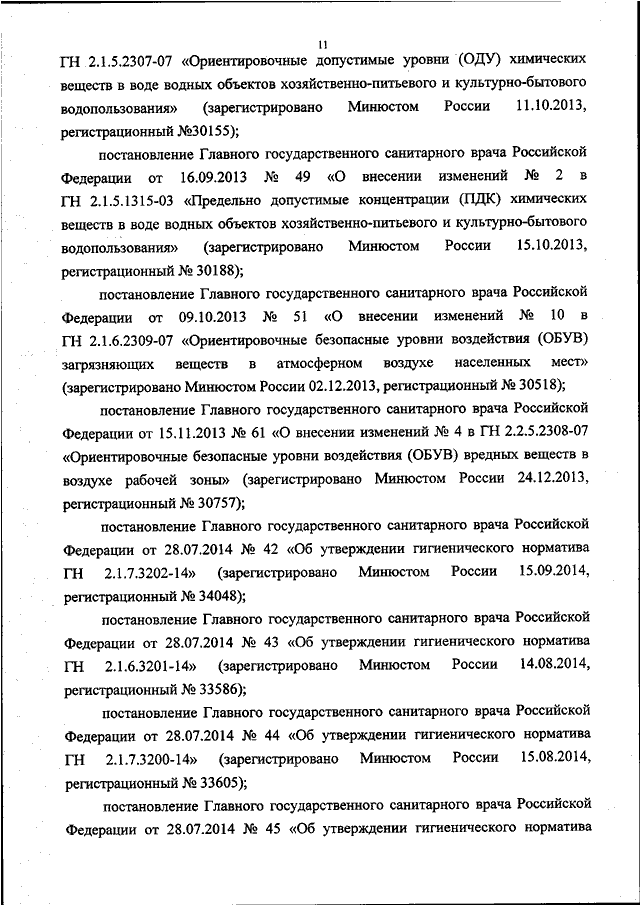 11

ГН 2.1.5.2307-07 «Ориентировочные допустимые уровни (ОДУ) химических веществ в воде водных объектов хозяйственно-питьевого и культурно-бытового водопользования» (зарегистрировано Минюстом России 11.10.2013, регистрационный №30155);

постановление Главного государственного санитарного врача Российской Федерации от 16.09.2013 № 49 «О внесении изменений № 2 в ГН 2.1.5.1315-03 «Предельно допустимые концентрации (ПДК) химических веществ в воде водных объектов хозяйственно-питьевого и культурно-бытового водопользования» (зарегистрировано Минюстом России 15.10.2013, регистрационный № 30188);

постановление Главного государственного санитарного врача Российской Федерации от 09.10.2013 № 51 «О внесении изменений № 10 в ГН 2.1.6.2309-07 «Ориентировочные безопасные уровни воздействия (ОБУВ) загрязняющих веществ в атмосферном воздухе населенных мест» (зарегистрировано Минюстом России 02.12.2013, регистрационный № 30518);

постановление Главного государственного санитарного врача Российской Федерации от 15.11.2013 № 61 «О внесении изменений № 4 в ГН 2.2.5.2308-07 «Ориентировочные безопасные уровни воздействия (ОБУВ) вредных веществ в воздухе рабочей зоны» (зарегистрировано Минюстом России 24.12.2013, регистрационный № 30757);

постановление Главного государственного санитарного врача Российской Федерации от 28.07.2014 № 42 «Об утверждении гигиенического норматива ГН 2.1.7.3202-14» (зарегистрировано Минюстом России 15.09.2014, регистрационный № 34048);

постановление Главного государственного санитарного врача Российской Федерации от 28.07.2014 № 43 «Об утверждении гигиенического норматива ГН 2.1.6.3201-14» (зарегистрировано Минюстом России 14.08.2014, регистрационный № 33586);

постановление Главного государственного санитарного врача Российской Федерации от 28.07.2014 № 44 «Об утверждении гигиенического норматива ГН 2.1.7.3200-14» (зарегистрировано Минюстом России 15.08.2014, регистрационный № 33605);

постановление Главного государственного санитарного врача Российской Федерации от 28.07.2014 № 45 «Об утверждении гигиенического норматива